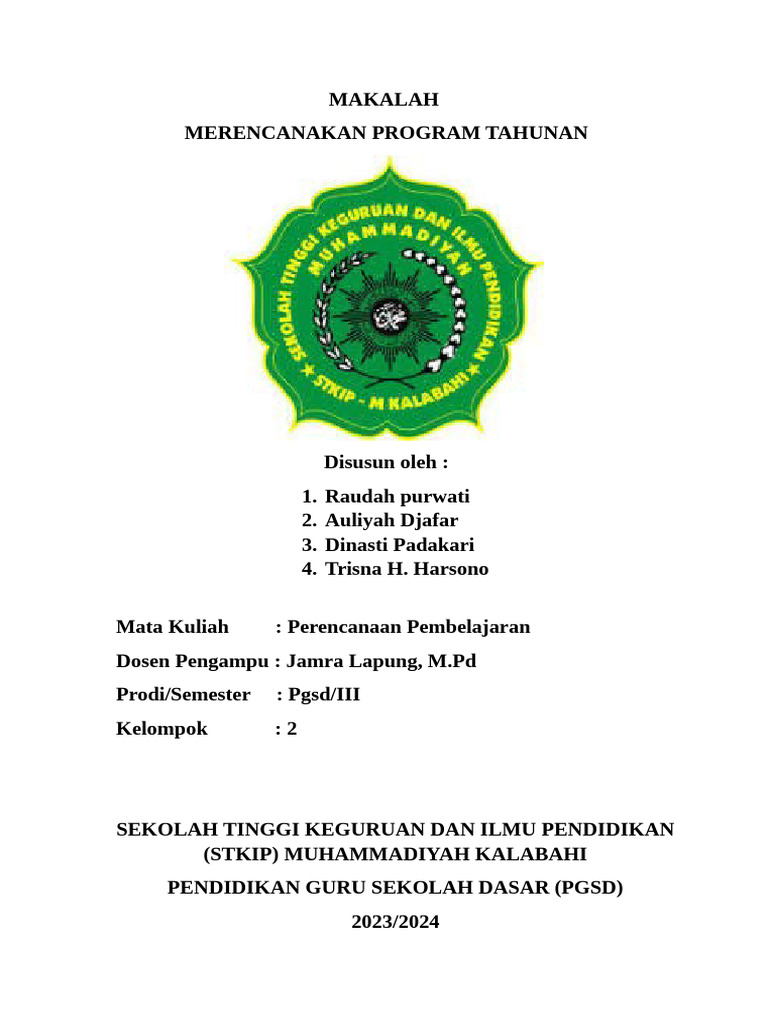 MAKALAH

MERENCANAKAN PROGRAM TAHUNAN

SEKOLAH TINGGI KEGURUAN DAN ILMU PENDIDIKAN
MUHAMMADIYAH
STKIP - M KALABAHI

Disusun oleh :

1. Raudah purwati
2. Auliyah Djafar
3. Dinasti Padakari
4. Trisna H. Harsono

Mata Kuliah : Perencanaan Pembelajaran

Dosen Pengampu : Jamra Lapung, M.Pd

Prodi/Semester : Pgsd/III

Kelompok : 2

SEKOLAH TINGGI KEGURUAN DAN ILMU PENDIDIKAN (STKIP) MUHAMMADIYAH KALABAHI

PENDIDIKAN GURU SEKOLAH DASAR (PGSD)

2023/2024